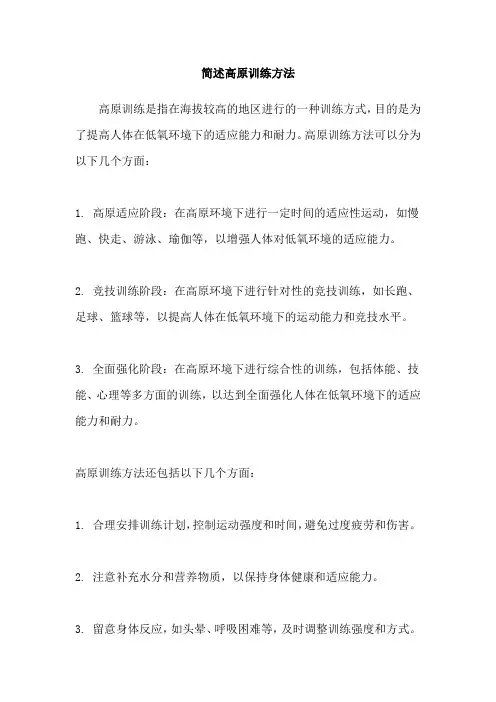 简述高原训练方法

高原训练是指在海拔较高的地区进行的一种训练方式，目的是为了提高人体在低氧环境下的适应能力和耐力。高原训练方法可以分为以下几个方面：

1. 高原适应阶段：在高原环境下进行一定时间的适应性运动，如慢跑、快走、游泳、瑜伽等，以增强人体对低氧环境的适应能力。

2. 竞技训练阶段：在高原环境下进行针对性的竞技训练，如长跑、足球、篮球等，以提高人体在低氧环境下的运动能力和竞技水平。

3. 全面强化阶段：在高原环境下进行综合性的训练，包括体能、技能、心理等多方面的训练，以达到全面强化人体在低氧环境下的适应能力和耐力。

高原训练方法还包括以下几个方面：

1. 合理安排训练计划，控制运动强度和时间，避免过度疲劳和伤害。

2. 注意补充水分和营养物质，以保持身体健康和适应能力。

3. 留意身体反应，如头晕、呼吸困难等，及时调整训练强度和方式。